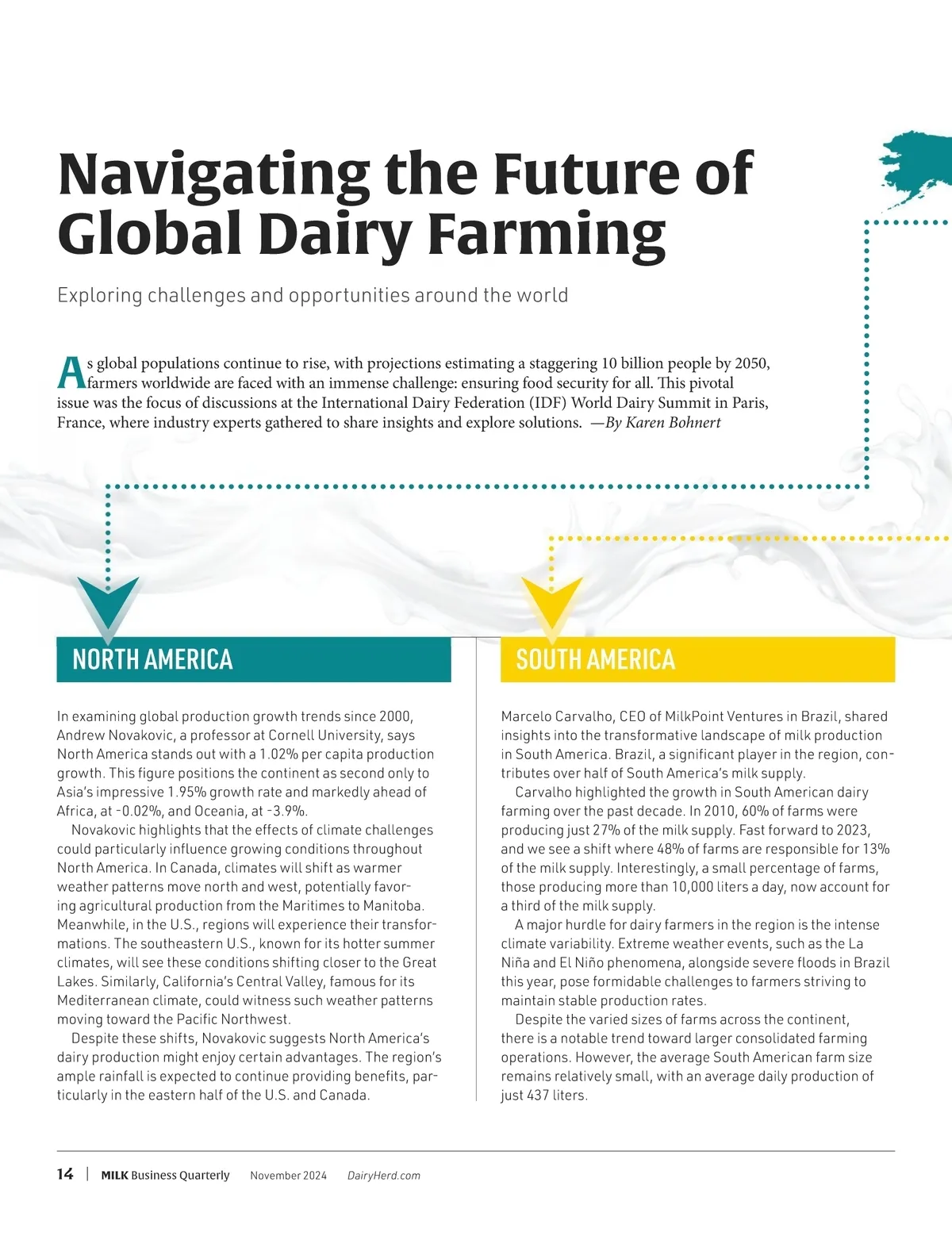 Navigating the Future of Global Dairy Farming

Exploring challenges and opportunities around the world

As global populations continue to rise, with projections estimating a staggering 10 billion people by 2050, farmers worldwide are faced with an immense challenge: ensuring food security for all. This pivotal issue was the focus of discussions at the International Dairy Federation (IDF) World Dairy Summit in Paris, France, where industry experts gathered to share insights and explore solutions. —By Karen Bohnert

NORTH AMERICA

In examining global production growth trends since 2000, Andrew Novakovic, a professor at Cornell University, says North America stands out with a 1.02% per capita production growth. This figure positions the continent as second only to Asia's impressive 1.95% growth rate and markedly ahead of Africa, at -0.02%, and Oceania, at -3.9%.

Novakovic highlights that the effects of climate challenges could particularly influence growing conditions throughout North America. In Canada, climates will shift as warmer weather patterns move north and west, potentially favoring agricultural production from the Maritimes to Manitoba. Meanwhile, in the U.S., regions will experience their transformations. The southeastern U.S., known for its hotter summer climates, will see these conditions shifting closer to the Great Lakes. Similarly, California's Central Valley, famous for its Mediterranean climate, could witness such weather patterns moving toward the Pacific Northwest.

Despite these shifts, Novakovic suggests North America's dairy production might enjoy certain advantages. The region's ample rainfall is expected to continue providing benefits, particularly in the eastern half of the U.S. and Canada.

SOUTH AMERICA

Marcelo Carvalho, CEO of MilkPoint Ventures in Brazil, shared insights into the transformative landscape of milk production in South America. Brazil, a significant player in the region, contributes over half of South America's milk supply.

Carvalho highlighted the growth in South American dairy farming over the past decade. In 2010, 60% of farms were producing just 27% of the milk supply. Fast forward to 2023, and we see a shift where 48% of farms are responsible for 13% of the milk supply. Interestingly, a small percentage of farms, those producing more than 10,000 liters a day, now account for a third of the milk supply.

A major hurdle for dairy farmers in the region is the intense climate variability. Extreme weather events, such as the La Niña and El Niño phenomena, alongside severe floods in Brazil this year, pose formidable challenges to farmers striving to maintain stable production rates.

Despite the varied sizes of farms across the continent, there is a notable trend toward larger consolidated farming operations. However, the average South American farm size remains relatively small, with an average daily production of just 437 liters.

14 | MILK Business Quarterly November 2024 DairyHerd.com